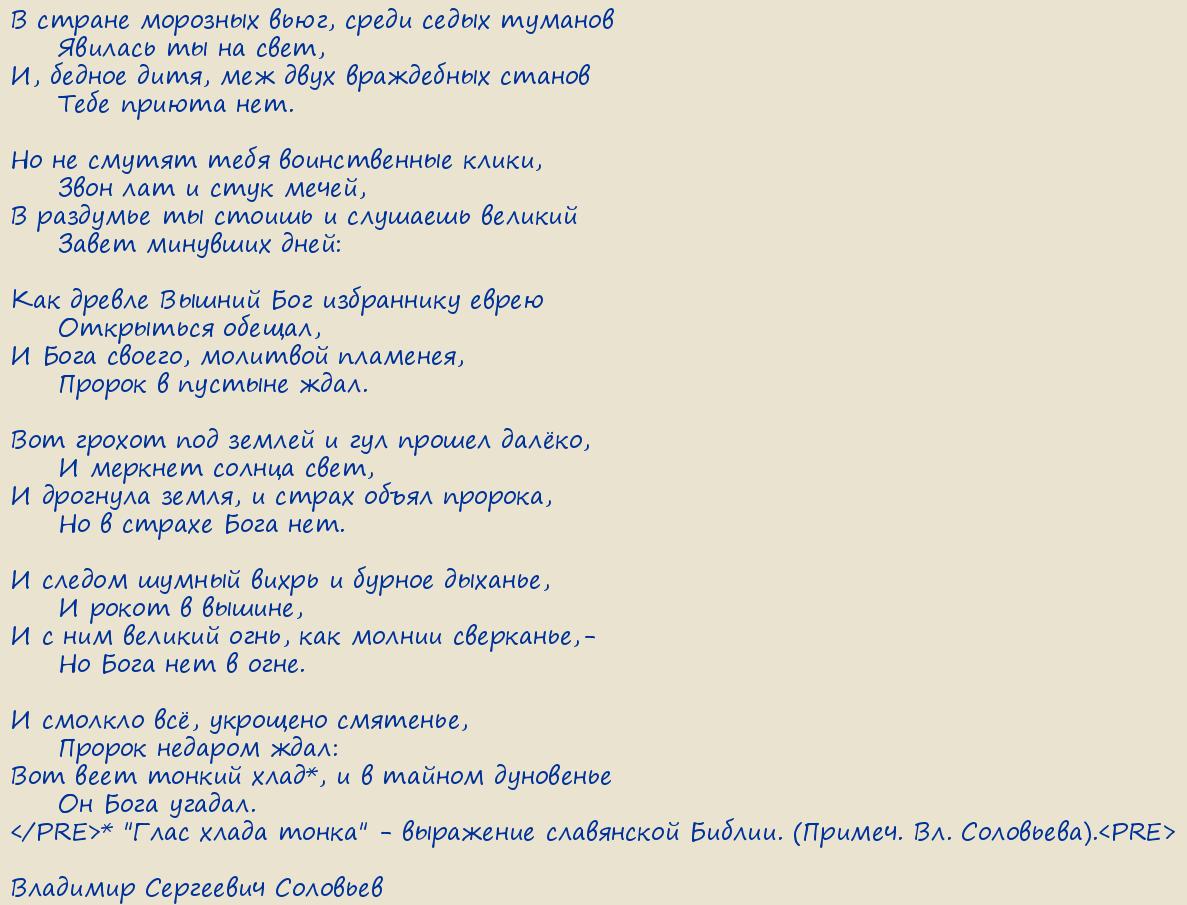 В стране морозных вьюг, среди седых туманов
Явилась ты на свет,
И, бедное дитя, меж двух враждебных станов
Тебе приюта нет.

Но не смутят тебя воинственные клики,
Звон лат и стук мечей,
В раздумье ты стоишь и слушаешь великий
Завет минувших дней:

Как древле Вышний Бог избраннику еврею
Открыться обещал,
И Бога своего, молитвой пламенея,
Пророк в пустыне ждал.

Вот грохот под землей и гул прошел далёко,
И меркнет солнца свет,
И дрогнула земля, и страх объял пророка,
Но в страхе Бога нет.

И следом шумный вихрь и бурное дыханье,
И рокот в вышине,
И с ним великий огнь, как молнии сверканье,-
Но Бога нет в огне.

И смолкло всё, укрощено смятенье,
Пророк недаром ждал:
Вот веет тонкий хлад*, и в тайном дуновенье
Он Бога угадал.
</PRE>* "Глас хлада тонка" - выражение славянской Библии. (Примеч. Вл. Соловьева).<PRE>

Владимир Сергеевич Соловьев